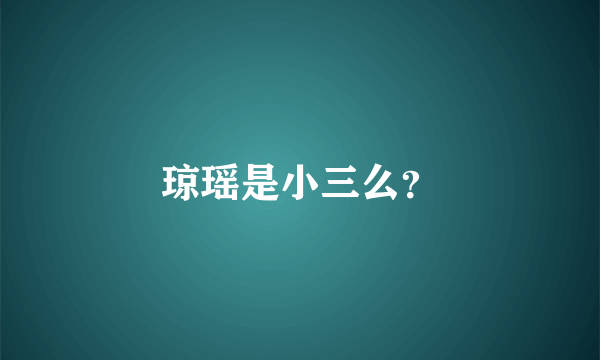 琼瑶是小三么?